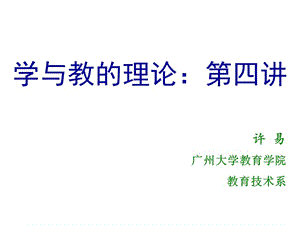 学与教的理论：第四讲

许 易

广州大学教育学院

教育技术系